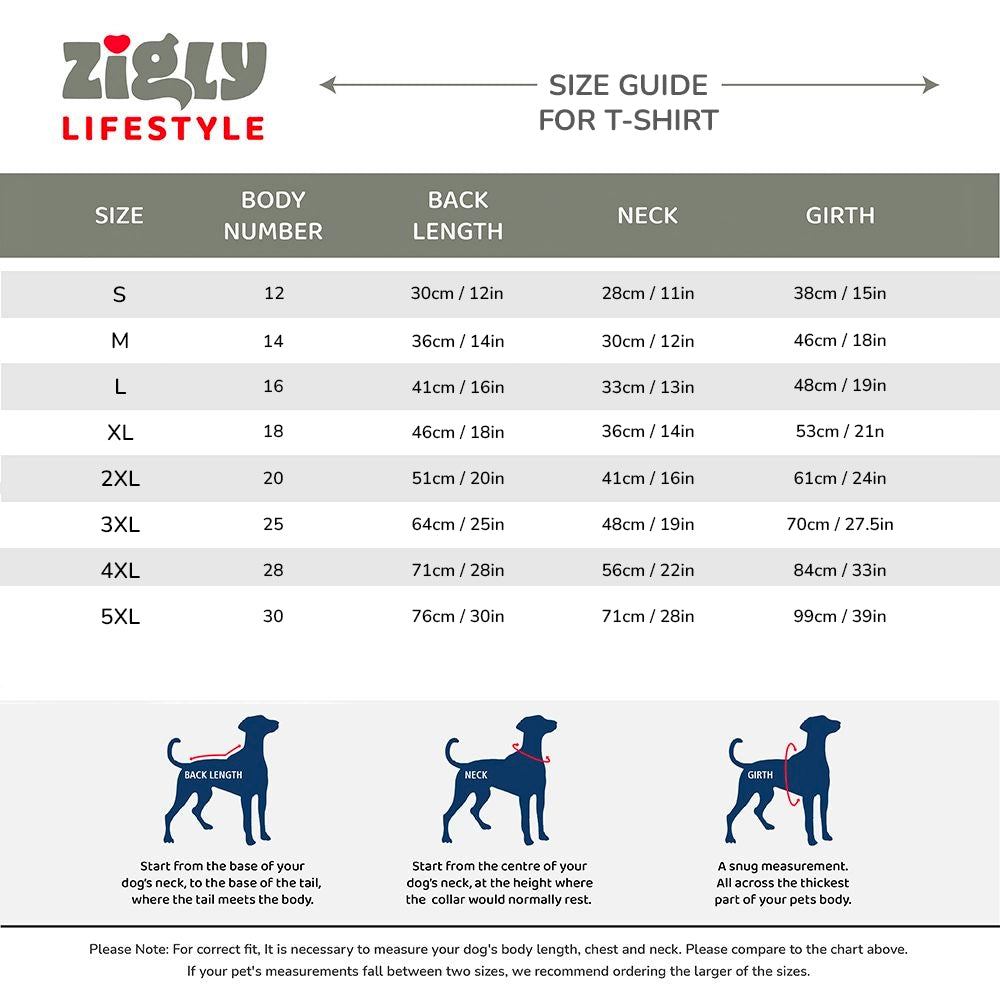 zigly
LIFESTYLE

SIZE GUIDE
FOR T-SHIRT

| SIZE | BODY NUMBER | BACK LENGTH | NECK | GIRTH |
|---|---|---|---|---|
| S | 12 | 30cm / 12in | 28cm / 11in | 38cm / 15in |
| M | 14 | 36cm / 14in | 30cm / 12in | 46cm / 18in |
| L | 16 | 41cm / 16in | 33cm / 13in | 48cm / 19in |
| XL | 18 | 46cm / 18in | 36cm / 14in | 53cm / 21n |
| 2XL | 20 | 51cm / 20in | 41cm / 16in | 61cm / 24in |
| 3XL | 25 | 64cm / 25in | 48cm / 19in | 70cm / 27.5in |
| 4XL | 28 | 71cm / 28in | 56cm / 22in | 84cm / 33in |
| 5XL | 30 | 76cm / 30in | 71cm / 28in | 99cm / 39in |

BACK LENGTH

Start from the base of your dog's neck, to the base of the tail, where the tail meets the body.

NECK

Start from the centre of your dog's neck, at the height where the collar would normally rest.

GIRTH

A snug measurement. All across the thickest part of your pets body.

Please Note: For correct fit, It is necessary to measure your dog's body length, chest and neck. Please compare to the chart above. If your pet's measurements fall between two sizes, we recommend ordering the larger of the sizes.